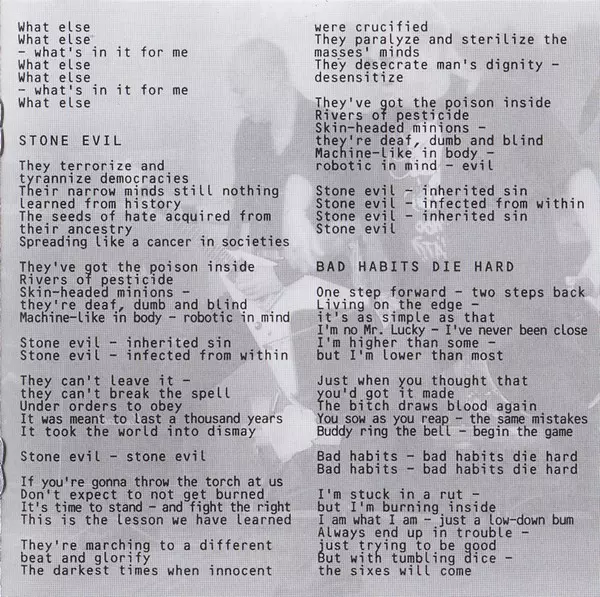 What else
What else
- what's in it for me
What else
What else
- what's in it for me
What else

STONE EVIL

They terrorize and tyrannize democracies
Their narrow minds still nothing learned from history
The seeds of hate acquired from their ancestry
Spreading like a cancer in societies

They've got the poison inside
Rivers of pesticide
Skin-headed minions -
they're deaf, dumb and blind
Machine-like in body - robotic in mind

Stone evil - inherited sin
Stone evil - infected from within

They can't leave it -
they can't break the spell
Under orders to obey
It was meant to last a thousand years
It took the world into dismay

Stone evil - stone evil

If you're gonna throw the torch at us
Don't expect to not get burned
It's time to stand - and fight the right
This is the lesson we have learned

They're marching to a different beat and glorify
The darkest times when innocent were crucified
They paralyze and sterilize the masses' minds
They desecrate man's dignity - desensitize

They've got the poison inside
Rivers of pesticide
Skin-headed minions -
they're deaf, dumb and blind
Machine-like in body -
robotic in mind - evil

Stone evil - inherited sin
Stone evil - infected from within
Stone evil - inherited sin
Stone evil

BAD HABITS DIE HARD

One step forward - two steps back
Living on the edge -
it's as simple as that
I'm no Mr. Lucky - I've never been close
I'm higher than some -
but I'm lower than most

Just when you thought that
you'd got it made
The bitch draws blood again
You sow as you reap - the same mistakes
Buddy ring the bell - begin the game

Bad habits - bad habits die hard
Bad habits - bad habits die hard

I'm stuck in a rut -
but I'm burning inside
I am what I am - just a low-down bum
Always end up in trouble -
just trying to be good
But with tumbling dice -
the sixes will come